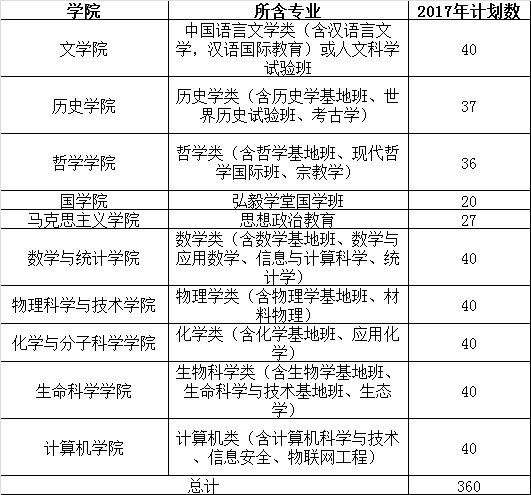 | 学院 | 所含专业 | 2017年计划数 |
|---|---|---|
| 文学院 | 中国语言文学类（含汉语言文学，汉语国际教育）或人文科学试验班 | 40 |
| 历史学院 | 历史学类（含历史学基地班、世界历史试验班、考古学） | 37 |
| 哲学学院 | 哲学类（含哲学基地班、现代哲学国际班、宗教学） | 36 |
| 国学院 | 弘毅学堂国学班 | 20 |
| 马克思主义学院 | 思想政治教育 | 27 |
| 数学与统计学院 | 数学类（含数学基地班、数学与应用数学、信息与计算科学、统计学） | 40 |
| 物理科学与技术学院 | 物理学类（含物理学基地班、材料物理） | 40 |
| 化学与分子科学学院 | 化学类（含化学基地班、应用化学） | 40 |
| 生命科学学院 | 生物科学类（含生物学基地班、生命科学与技术基地班、生态学） | 40 |
| 计算机学院 | 计算机类（含计算机科学与技术、信息安全、物联网工程） | 40 |
| 总计 | | 360 |